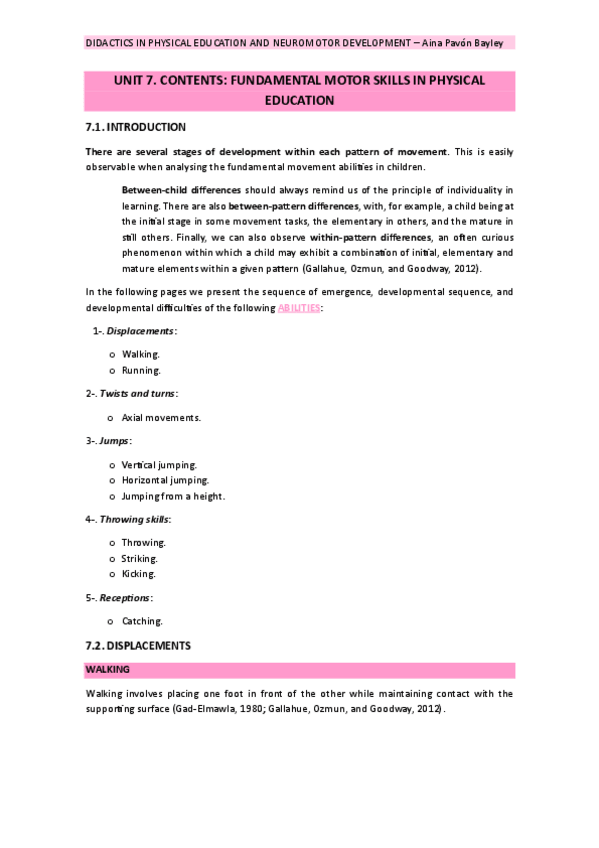 DIDACTICS IN PHYSICAL EDUCATION AND NEUROMOTOR DEVELOPMENT – Aina Pavón Bayley

UNIT 7. CONTENTS: FUNDAMENTAL MOTOR SKILLS IN PHYSICAL EDUCATION

7.1. INTRODUCTION

There are several stages of development within each pattern of movement. This is easily observable when analysing the fundamental movement abilities in children.

Between-child differences should always remind us of the principle of individuality in learning. There are also between-pattern differences, with, for example, a child being at the initial stage in some movement tasks, the elementary in others, and the mature in still others. Finally, we can also observe within-pattern differences, an often curious phenomenon within which a child may exhibit a combination of initial, elementary and mature elements within a given pattern (Gallahue, Ozmun, and Goodway, 2012).

In the following pages we present the sequence of emergence, developmental sequence, and developmental difficulties of the following ABILITIES:

1-. Displacements:

o Walking.
o Running.

2-. Twists and turns:

o Axial movements.

3-. Jumps:

o Vertical jumping.
o Horizontal jumping.
o Jumping from a height.

4-. Throwing skills:

o Throwing.
o Striking.
o Kicking.

5-. Receptions:

o Catching.

7.2. DISPLACEMENTS

WALKING

Walking involves placing one foot in front of the other while maintaining contact with the supporting surface (Gad-Elmawla, 1980; Gallahue, Ozmun, and Goodway, 2012).